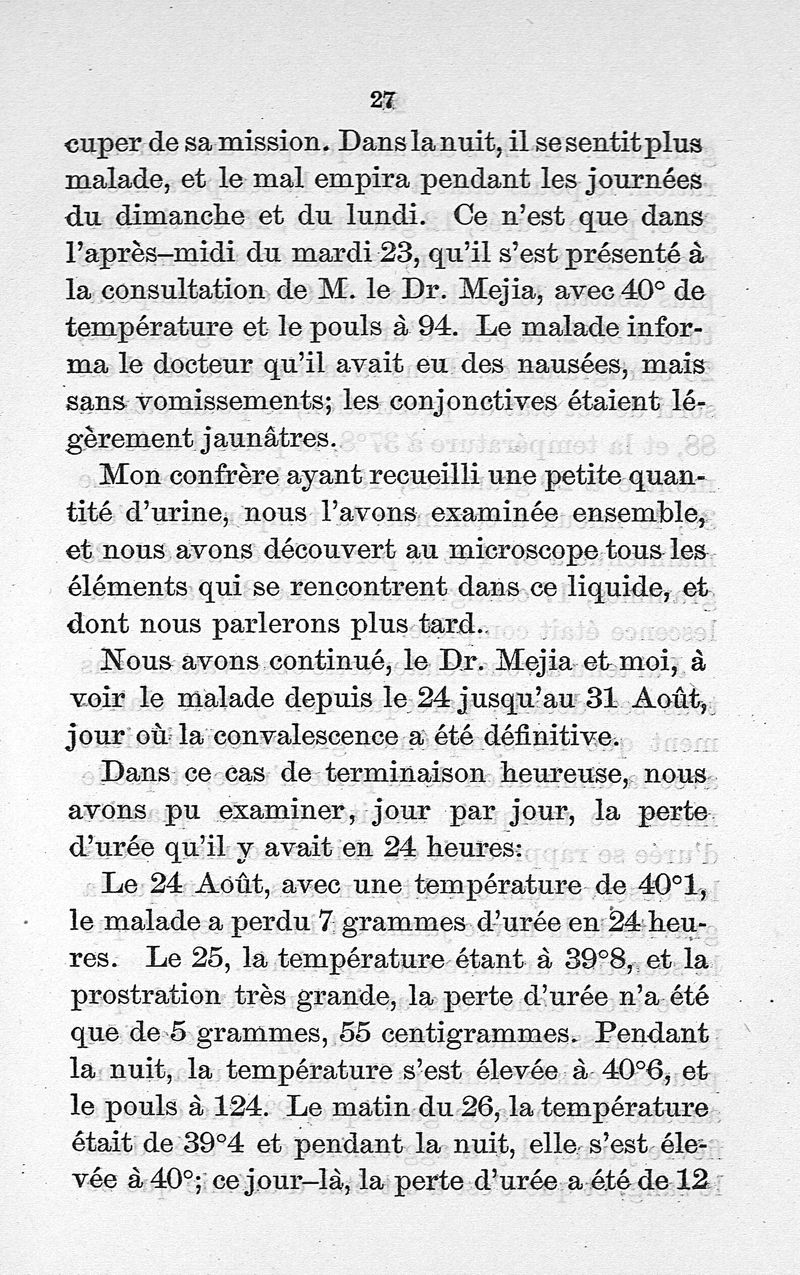 27

cuper de sa mission. Dans la nuit, il se sentit plus malade, et le mal empira pendant les journées du dimanche et du lundi. Ce n'est que dans l'après–midi du mardi 23, qu'il s'est présenté à la consultation de M. le Dr. Mejia, avec 40° de température et le pouls à 94. Le malade informa le docteur qu'il avait eu des nausées, mais sans vomissements; les conjonctives étaient légèrement jaunâtres.

Mon confrère ayant recueilli une petite quantité d'urine, nous l'avons examinée ensemble, et nous avons découvert au microscope tous les éléments qui se rencontrent dans ce liquide, et dont nous parlerons plus tard.

Nous avons continué, le Dr. Mejia et moi, à voir le malade depuis le 24 jusqu'au 31 Août, jour où la convalescence a été définitive.

Dans ce cas de terminaison heureuse, nous avons pu examiner, jour par jour, la perte d'urée qu'il y avait en 24 heures:

Le 24 Août, avec une température de 40°1, le malade a perdu 7 grammes d'urée en 24 heures. Le 25, la température étant à 39°8, et la prostration très grande, la perte d'urée n'a été que de 5 grammes, 55 centigrammes. Pendant la nuit, la température s'est élevée à 40°6, et le pouls à 124. Le matin du 26, la température était de 39°4 et pendant la nuit, elle s'est élevée à 40°; ce jour–là, la perte d'urée a été de 12